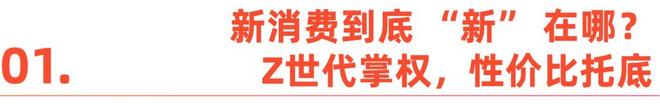 01.

新消费到底“新”在哪？
Z世代掌权，性价比托底